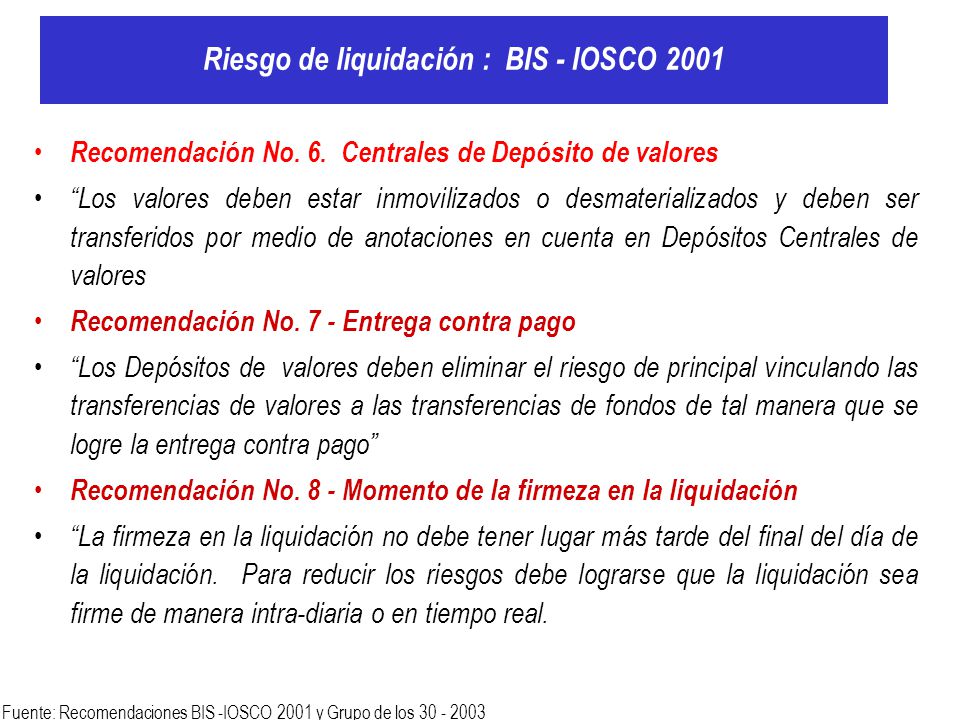 Riesgo de liquidación : BIS - IOSCO 2001

• Recomendación No. 6. Centrales de Depósito de valores

• “Los valores deben estar inmovilizados o desmaterializados y deben ser transferidos por medio de anotaciones en cuenta en Depósitos Centrales de valores

• Recomendación No. 7 - Entrega contra pago

• “Los Depósitos de valores deben eliminar el riesgo de principal vinculando las transferencias de valores a las transferencias de fondos de tal manera que se logre la entrega contra pago”

• Recomendación No. 8 - Momento de la firmeza en la liquidación

• “La firmeza en la liquidación no debe tener lugar más tarde del final del día de la liquidación. Para reducir los riesgos debe lograrse que la liquidación sea firme de manera intra-diaria o en tiempo real.

Fuente: Recomendaciones BIS -IOSCO 2001 y Grupo de los 30 - 2003